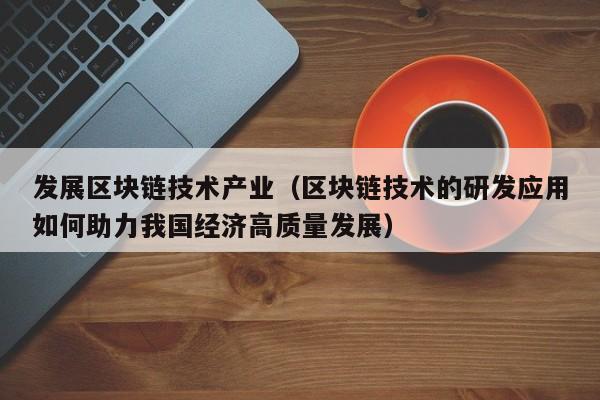 发展区块链技术产业（区块链技术的研发应用如何助力我国经济高质量发展）